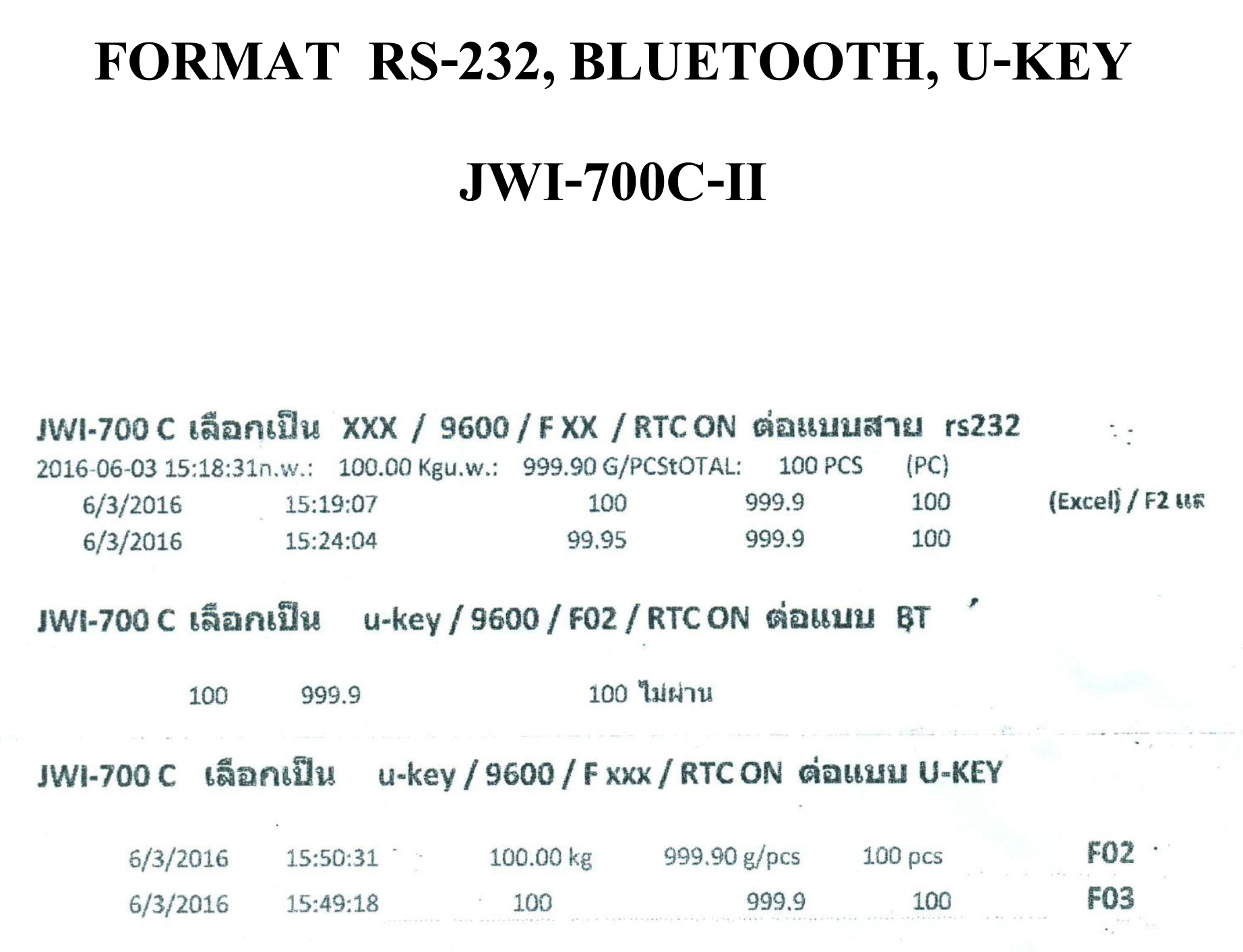 FORMAT RS-232, BLUETOOTH, U-KEY

JWI-700C-II

JWI-700 C เลือกเป็น XXX / 9600 / F XX / RTC ON ต่อแบบสาย rs232

2016-06-03 15:18:31n.w.: 100.00 Kgu.w.: 999.90 G/PCStOTAL: 100 PCS (PC)

6/3/2016 15:19:07 100 999.9 100 (Excel) / F2 แล

6/3/2016 15:24:04 99.95 999.9 100

JWI-700 C เลือกเป็น u-key / 9600 / F02 / RTC ON ต่อแบบ BT

100 999.9 100 ไม่ผ่าน

JWI-700 C เลือกเป็น u-key / 9600 / F xxx / RTC ON ต่อแบบ U-KEY

6/3/2016 15:50:31 100.00 kg 999.90 g/pcs 100 pcs F02

6/3/2016 15:49:18 100 999.9 100 F03